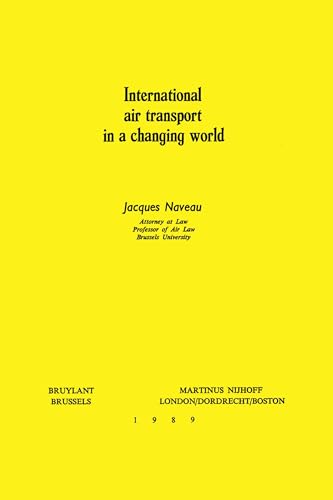 International air transport in a changing world

Jacques Naveau

Attorney at Law
Professor of Air Law
Brussels University

BRUYLANT
BRUSSELS

MARTINUS NIJHOFF
LONDON/DORDRECHT/BOSTON

1 9 8 9